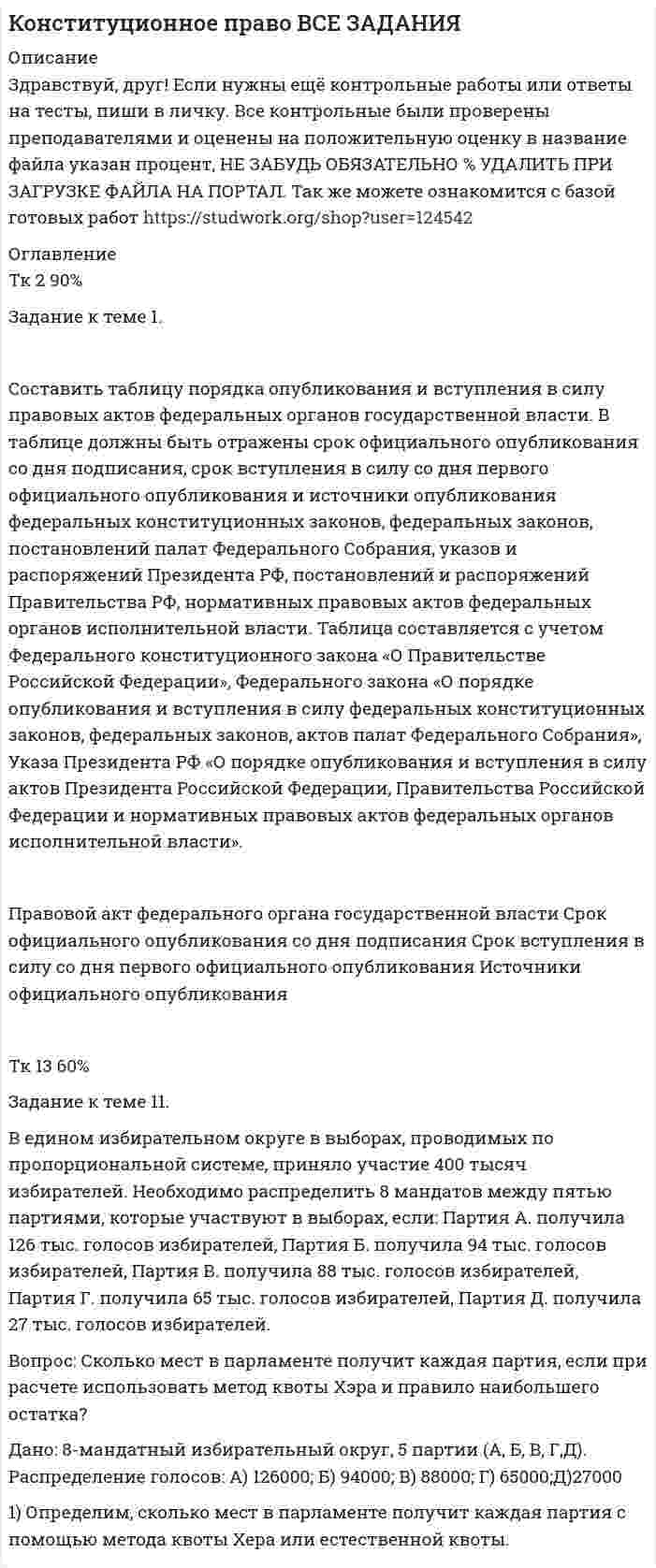 Конституционное право ВСЕ ЗАДАНИЯ

Описание

Здравствуй, друг! Если нужны ещё контрольные работы или ответы на тесты, пиши в личку. Все контрольные были проверены преподавателями и оценены на положительную оценку в название файла указан процент, НЕ ЗАБУДЬ ОБЯЗАТЕЛЬНО % УДАЛИТЬ ПРИ ЗАГРУЗКЕ ФАЙЛА НА ПОРТАЛ. Так же можете ознакомится с базой готовых работ https://studwork.org/shop?user=124542

Оглавление

Тк 2 90%

Задание к теме 1.

Составить таблицу порядка опубликования и вступления в силу правовых актов федеральных органов государственной власти. В таблице должны быть отражены срок официального опубликования со дня подписания, срок вступления в силу со дня первого официального опубликования и источники опубликования федеральных конституционных законов, федеральных законов, постановлений палат Федерального Собрания, указов и распоряжений Президента РФ, постановлений и распоряжений Правительства РФ, нормативных правовых актов федеральных органов исполнительной власти. Таблица составляется с учетом Федерального конституционного закона «О Правительстве Российской Федерации», Федерального закона «О порядке опубликования и вступления в силу федеральных конституционных законов, федеральных законов, актов палат Федерального Собрания», Указа Президента РФ «О порядке опубликования и вступления в силу актов Президента Российской Федерации, Правительства Российской Федерации и нормативных правовых актов федеральных органов исполнительной власти».

Правовой акт федерального органа государственной власти Срок официального опубликования со дня подписания Срок вступления в силу со дня первого официального опубликования Источники официального опубликования

Тк 13 60%

Задание к теме 11.

В едином избирательном округе в выборах, проводимых по пропорциональной системе, приняло участие 400 тысяч избирателей. Необходимо распределить 8 мандатов между пятью партиями, которые участвуют в выборах, если: Партия А. получила 126 тыс. голосов избирателей, Партия Б. получила 94 тыс. голосов избирателей, Партия В. получила 88 тыс. голосов избирателей, Партия Г. получила 65 тыс. голосов избирателей, Партия Д. получила 27 тыс. голосов избирателей.

Вопрос: Сколько мест в парламенте получит каждая партия, если при расчете использовать метод квоты Хэра и правило наибольшего остатка?

Дано: 8-мандатный избирательный округ, 5 партии (А, Б, В, Г,Д). Распределение голосов: А) 126000; Б) 94000; В) 88000; Г) 65000;Д)27000

1) Определим, сколько мест в парламенте получит каждая партия с помощью метода квоты Хера или естественной квоты.